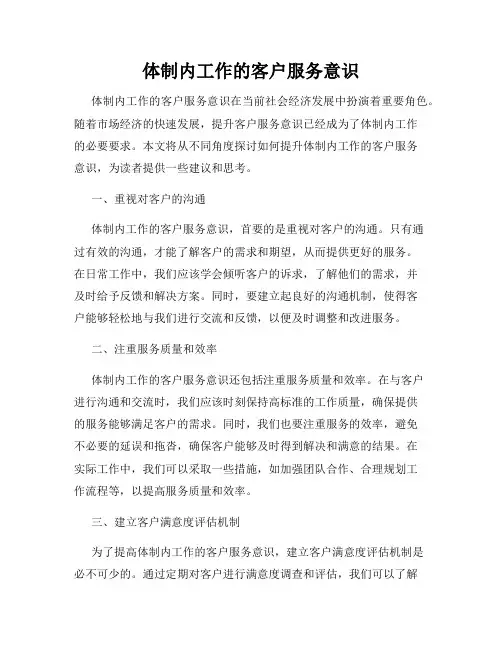 体制内工作的客户服务意识

体制内工作的客户服务意识在当前社会经济发展中扮演着重要角色。随着市场经济的快速发展，提升客户服务意识已经成为了体制内工作的必要要求。本文将从不同角度探讨如何提升体制内工作的客户服务意识，为读者提供一些建议和思考。

一、重视对客户的沟通

体制内工作的客户服务意识，首要的是重视对客户的沟通。只有通过有效的沟通，才能了解客户的需求和期望，从而提供更好的服务。在日常工作中，我们应该学会倾听客户的诉求，了解他们的需求，并及时给予反馈和解决方案。同时，要建立起良好的沟通机制，使得客户能够轻松地与我们进行交流和反馈，以便及时调整和改进服务。

二、注重服务质量和效率

体制内工作的客户服务意识还包括注重服务质量和效率。在与客户进行沟通和交流时，我们应该时刻保持高标准的工作质量，确保提供的服务能够满足客户的需求。同时，我们也要注重服务的效率，避免不必要的延误和拖沓，确保客户能够及时得到解决和满意的结果。在实际工作中，我们可以采取一些措施，如加强团队合作、合理规划工作流程等，以提高服务质量和效率。

三、建立客户满意度评估机制

为了提高体制内工作的客户服务意识，建立客户满意度评估机制是必不可少的。通过定期对客户进行满意度调查和评估，我们可以了解